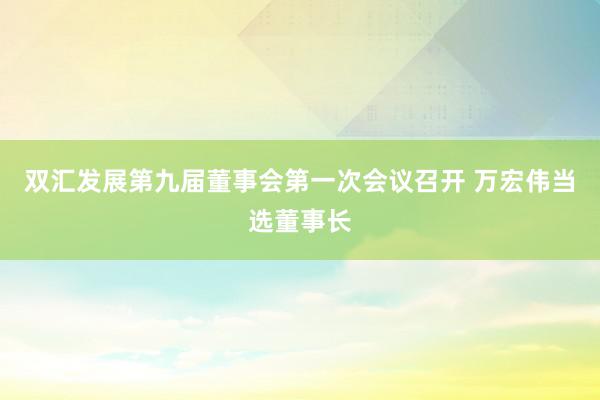 双汇发展第九届董事会第一次会议召开 万宏伟当选董事长